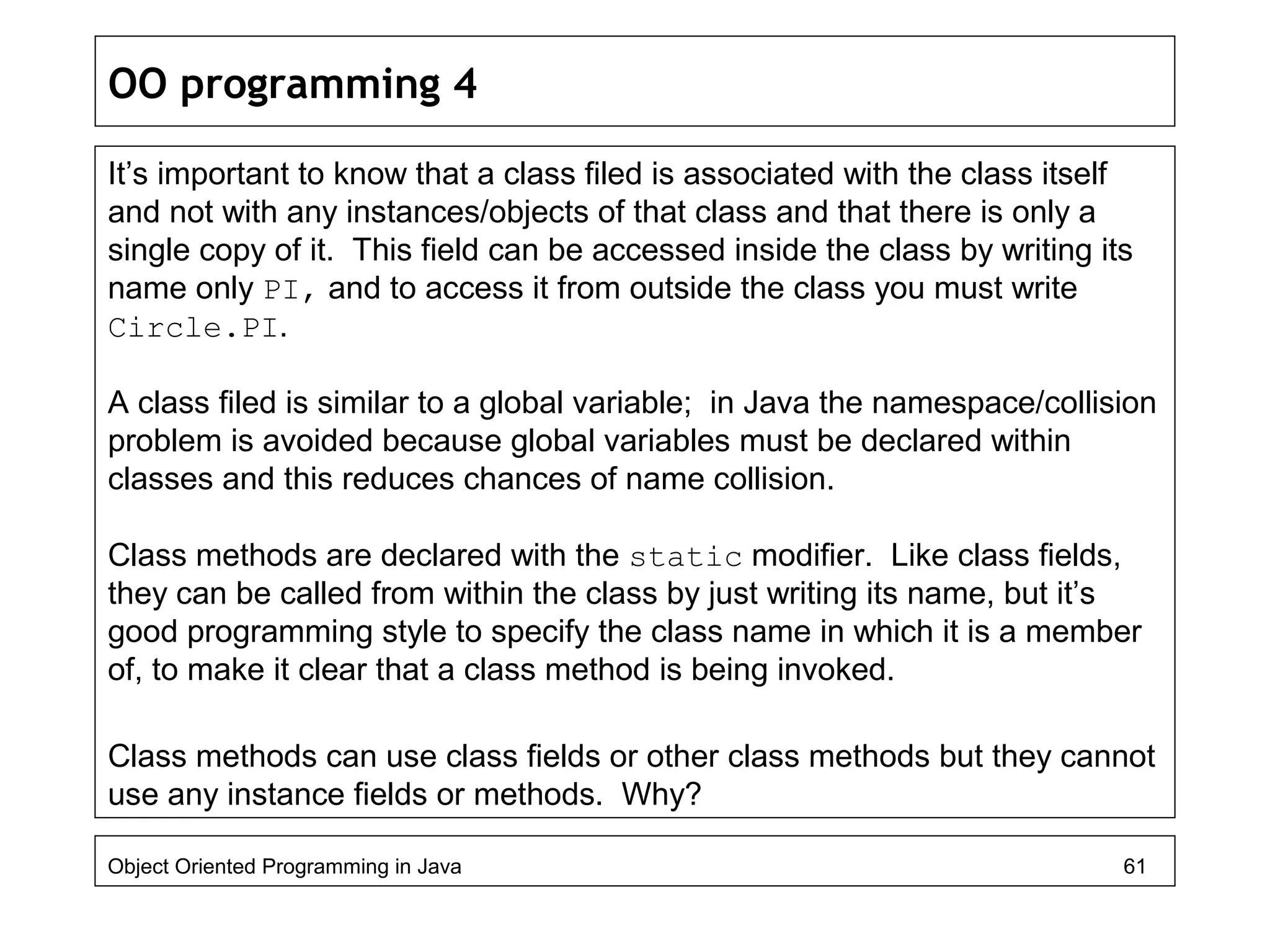 OO programming 4

It’s important to know that a class filed is associated with the class itself and not with any instances/objects of that class and that there is only a single copy of it. This field can be accessed inside the class by writing its name only PI, and to access it from outside the class you must write Circle.PI.

A class filed is similar to a global variable; in Java the namespace/collision problem is avoided because global variables must be declared within classes and this reduces chances of name collision.

Class methods are declared with the static modifier. Like class fields, they can be called from within the class by just writing its name, but it’s good programming style to specify the class name in which it is a member of, to make it clear that a class method is being invoked.

Class methods can use class fields or other class methods but they cannot use any instance fields or methods. Why?

Object Oriented Programming in Java 61